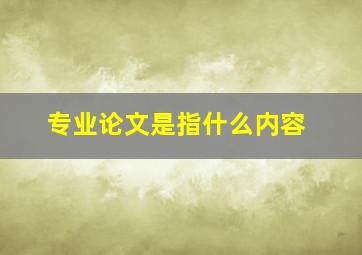 专业论文是指什么内容